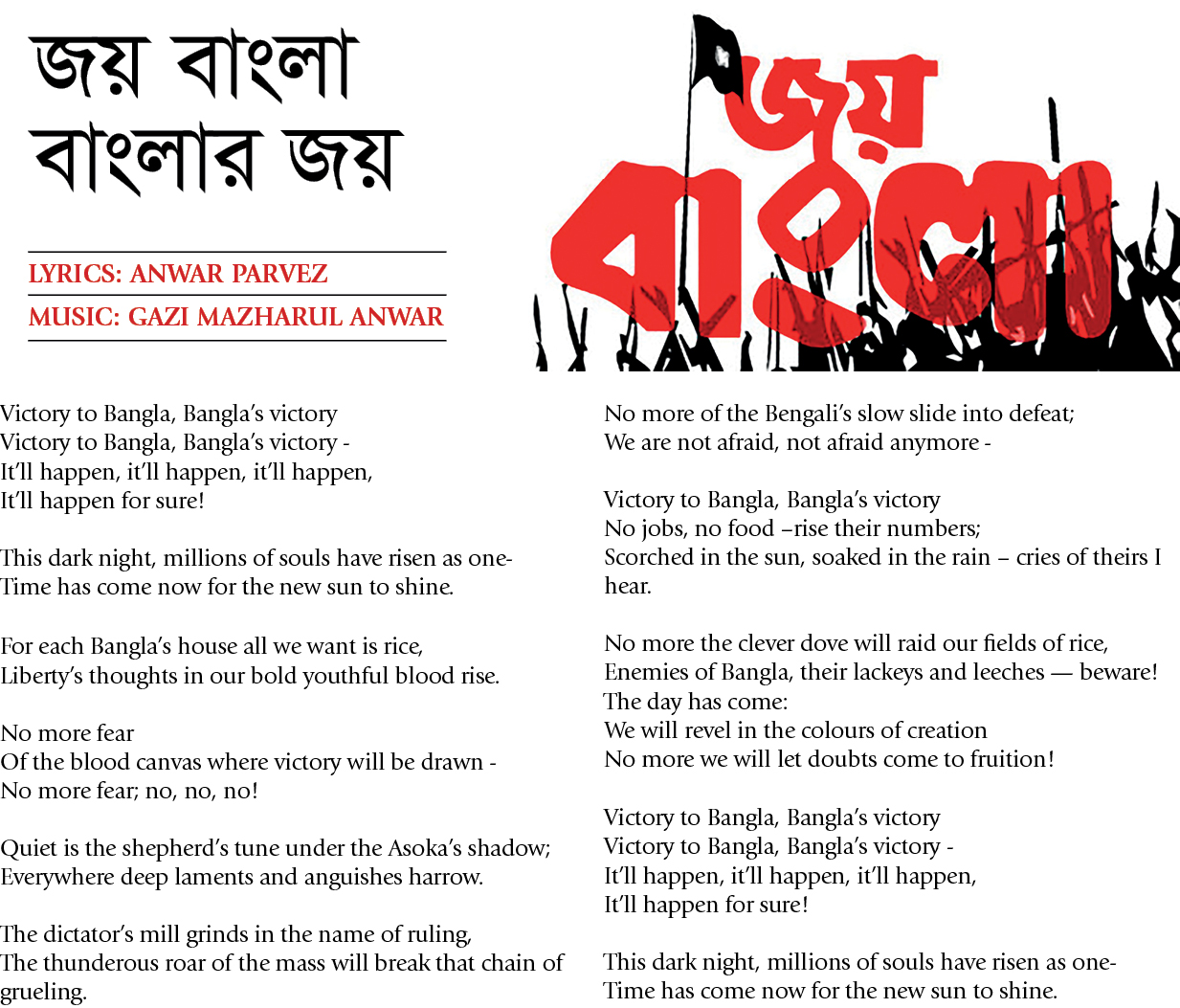 জয় বাংলা
বাংলার জয়

LYRICS: ANWAR PARVEZ

MUSIC: GAZI MAZHARUL ANWAR

জয় বাংলা

Victory to Bangla, Bangla's victory
Victory to Bangla, Bangla's victory -
It'll happen, it'll happen, it'll happen,
It'll happen for sure!

This dark night, millions of souls have risen as one-
Time has come now for the new sun to shine.

For each Bangla's house all we want is rice,
Liberty's thoughts in our bold youthful blood rise.

No more fear
Of the blood canvas where victory will be drawn -
No more fear; no, no, no!

Quiet is the shepherd's tune under the Asoka's shadow;
Everywhere deep laments and anguishes harrow.

The dictator's mill grinds in the name of ruling,
The thunderous roar of the mass will break that chain of grueling.

No more of the Bengali's slow slide into defeat;
We are not afraid, not afraid anymore -

Victory to Bangla, Bangla's victory
No jobs, no food –rise their numbers;
Scorched in the sun, soaked in the rain – cries of theirs I hear.

No more the clever dove will raid our fields of rice,
Enemies of Bangla, their lackeys and leeches — beware!
The day has come:
We will revel in the colours of creation
No more we will let doubts come to fruition!

Victory to Bangla, Bangla's victory
Victory to Bangla, Bangla's victory -
It'll happen, it'll happen, it'll happen,
It'll happen for sure!

This dark night, millions of souls have risen as one-
Time has come now for the new sun to shine.